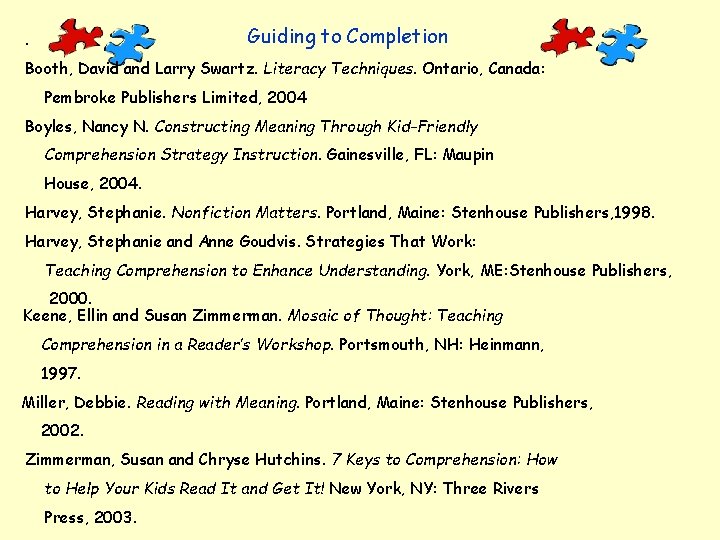 .

Guiding to Completion

Booth, David and Larry Swartz. Literacy Techniques. Ontario, Canada: Pembroke Publishers Limited, 2004

Boyles, Nancy N. Constructing Meaning Through Kid-Friendly Comprehension Strategy Instruction. Gainesville, FL: Maupin House, 2004.

Harvey, Stephanie. Nonfiction Matters. Portland, Maine: Stenhouse Publishers,1998.

Harvey, Stephanie and Anne Goudvis. Strategies That Work: Teaching Comprehension to Enhance Understanding. York, ME:Stenhouse Publishers, 2000.

Keene, Ellin and Susan Zimmerman. Mosaic of Thought: Teaching Comprehension in a Reader's Workshop. Portsmouth, NH: Heinmann, 1997.

Miller, Debbie. Reading with Meaning. Portland, Maine: Stenhouse Publishers, 2002.

Zimmerman, Susan and Chryse Hutchins. 7 Keys to Comprehension: How to Help Your Kids Read It and Get It! New York, NY: Three Rivers Press, 2003.